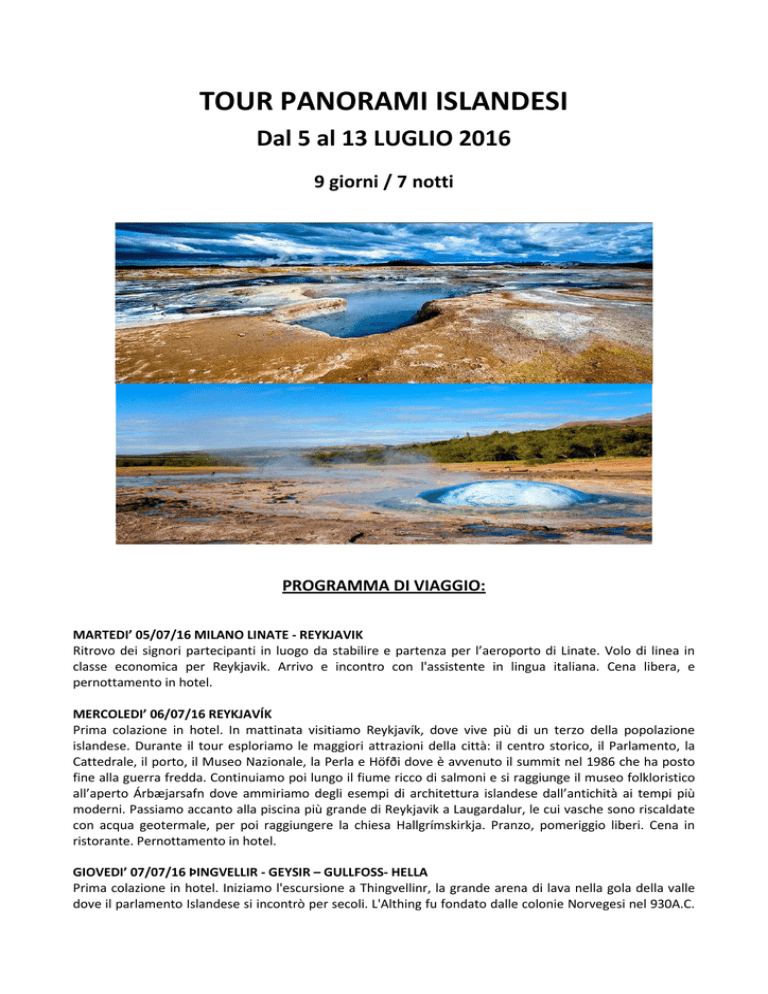 TOUR PANORAMI ISLANDESI

Dal 5 al 13 LUGLIO 2016

9 giorni / 7 notti

PROGRAMMA DI VIAGGIO:

MARTEDI' 05/07/16 MILANO LINATE - REYKJAVIK
Ritrovo dei signori partecipanti in luogo da stabilire e partenza per l'aeroporto di Linate. Volo di linea in classe economica per Reykjavik. Arrivo e incontro con l'assistente in lingua italiana. Cena libera, e pernottamento in hotel.

MERCOLEDI' 06/07/16 REYKJAVÍK
Prima colazione in hotel. In mattinata visitiamo Reykjavík, dove vive più di un terzo della popolazione islandese. Durante il tour esploriamo le maggiori attrazioni della città: il centro storico, il Parlamento, la Cattedrale, il porto, il Museo Nazionale, la Perla e Höfði dove è avvenuto il summit nel 1986 che ha posto fine alla guerra fredda. Continuiamo poi lungo il fiume ricco di salmoni e si raggiunge il museo folkloristico all'aperto Árbæjarsafn dove ammiriamo degli esempi di architettura islandese dall'antichità ai tempi più moderni. Passiamo accanto alla piscina più grande di Reykjavik a Laugardalur, le cui vasche sono riscaldate con acqua geotermale, per poi raggiungere la chiesa Hallgrímskirkja. Pranzo, pomeriggio liberi. Cena in ristorante. Pernottamento in hotel.

GIOVEDI' 07/07/16 ÞINGVELLIR - GEYSIR – GULLFOSS- HELLA
Prima colazione in hotel. Iniziamo l'escursione a Thingvellinr, la grande arena di lava nella gola della valle dove il parlamento Islandese si incontrò per secoli. L'Althing fu fondato dalle colonie Norvegesi nel 930A.C.